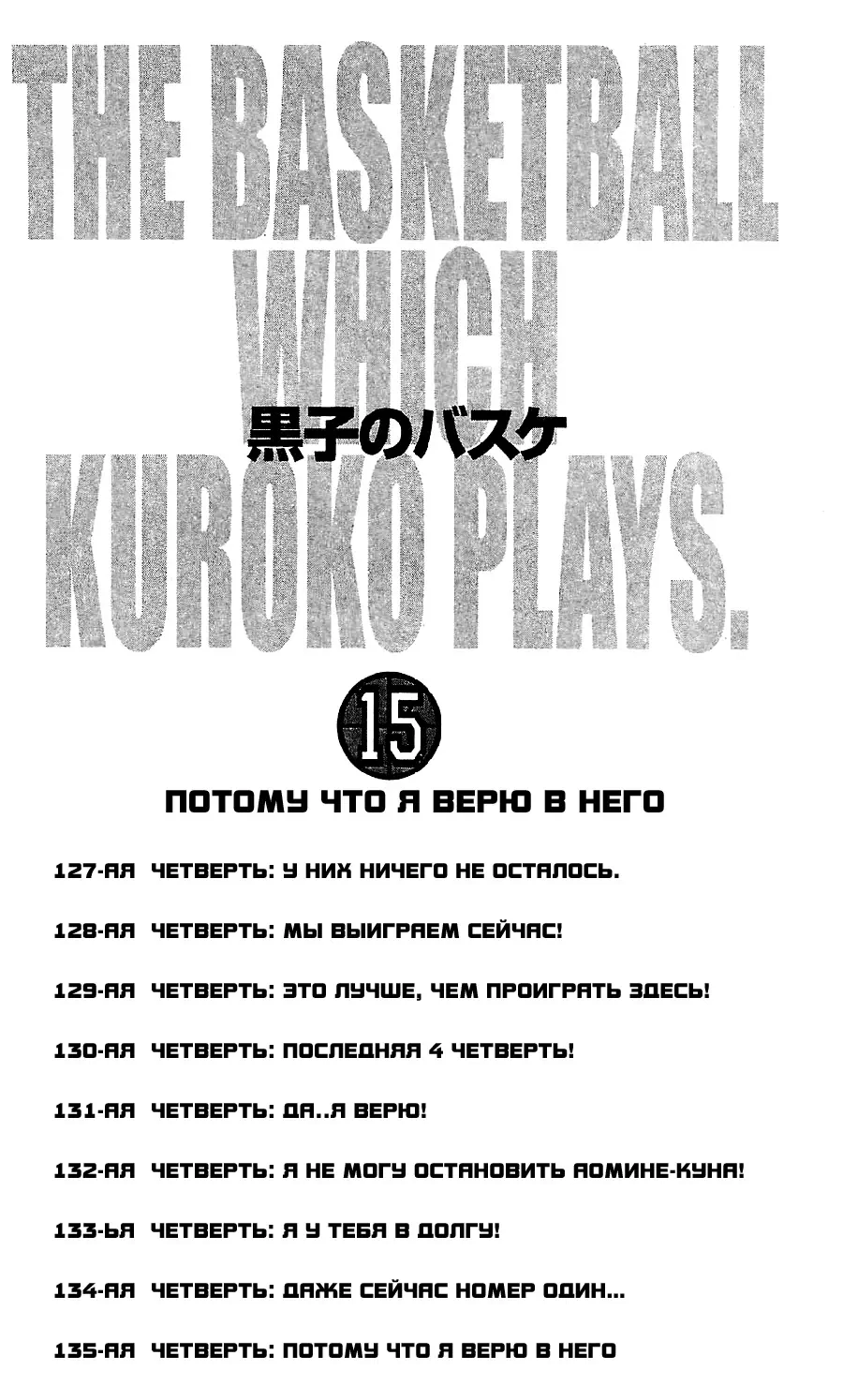 THE BASKETBALL WHICH KUROKO PLAYS.

黒子のバスケ

15

ПОТОМУ ЧТО Я ВЕРЮ В НЕГО

127-АЯ ЧЕТВЕРТЬ: У НИХ НИЧЕГО НЕ ОСТАЛОСЬ.

128-АЯ ЧЕТВЕРТЬ: МЫ ВЫИГРАЕМ СЕЙЧАС!

129-АЯ ЧЕТВЕРТЬ: ЭТО ЛУЧШЕ, ЧЕМ ПРОИГРАТЬ ЗДЕСЬ!

130-АЯ ЧЕТВЕРТЬ: ПОСЛЕДНЯЯ 4 ЧЕТВЕРТЬ!

131-АЯ ЧЕТВЕРТЬ: ДА..Я ВЕРЮ!

132-АЯ ЧЕТВЕРТЬ: Я НЕ МОГУ ОСТАНОВИТЬ АОМИНЕ-КУНА!

133-ЬЯ ЧЕТВЕРТЬ: Я У ТЕБЯ В ДОЛГУ!

134-АЯ ЧЕТВЕРТЬ: ДАЖЕ СЕЙЧАС НОМЕР ОДИН...

135-АЯ ЧЕТВЕРТЬ: ПОТОМУ ЧТО Я ВЕРЮ В НЕГО